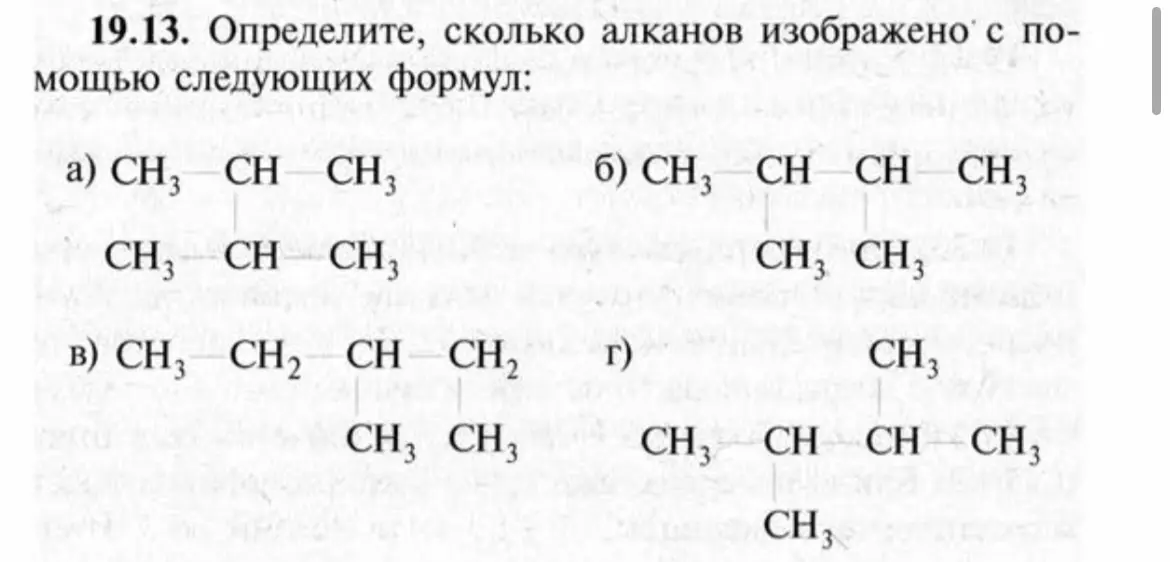 **19.13.** Определите, сколько алканов изображено с помощью следующих формул:

а) $CH_3—CH—CH_3$
$CH_3—CH—CH_3$

б) $CH_3—CH—CH—CH_3$
$CH_3$ $CH_3$

в) $CH_3—CH_2—CH—CH_2$
$CH_3$ $CH_3$

г) $CH_3$
$CH_3—CH—CH—CH_3$
$CH_3$